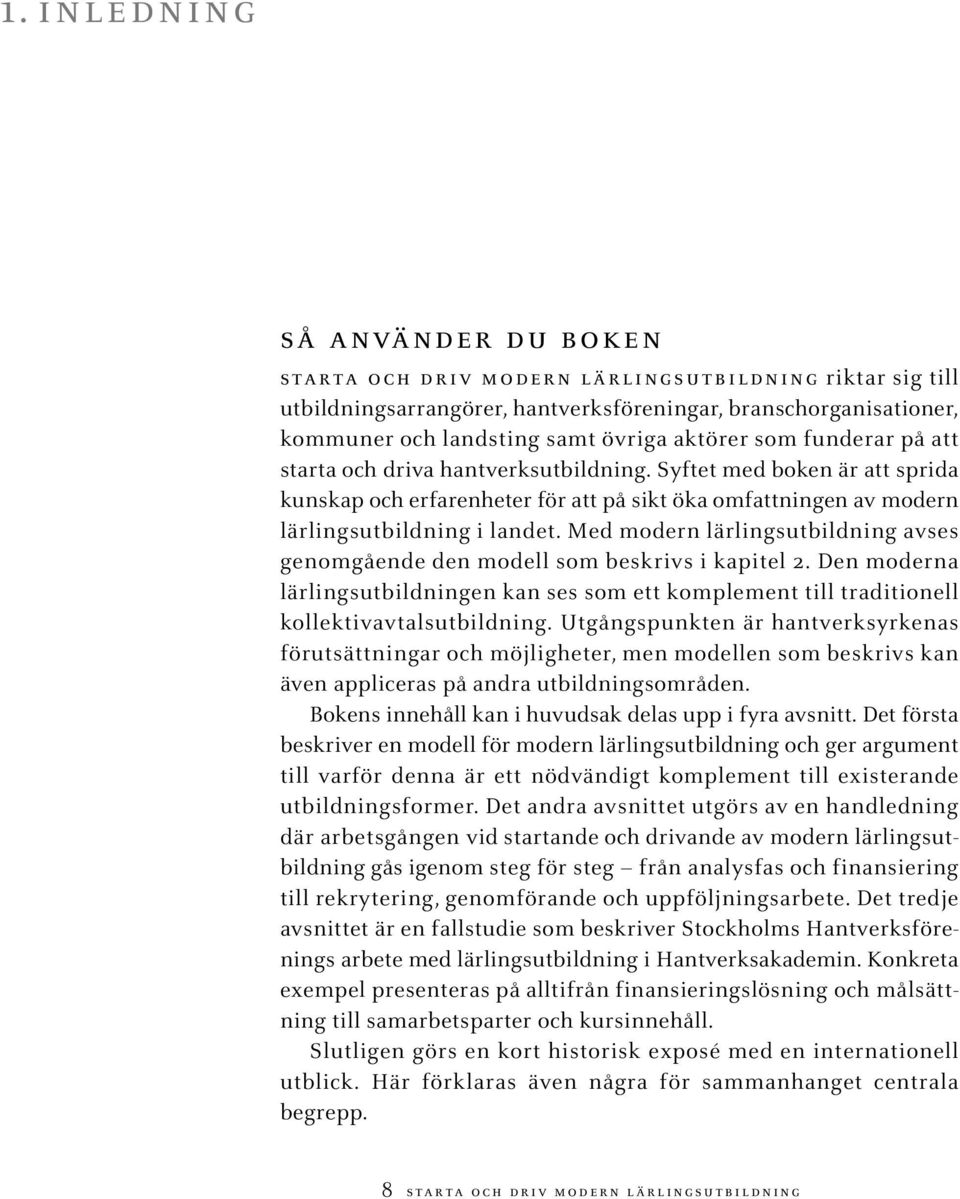 1. INLEDNING

SÅ ANVÄNDER DU BOKEN

STARTA OCH DRIV MODERN LÄRLINGSUTBILDNING riktar sig till utbildningsarrangörer, hantverksföreningar, branschorganisationer, kommuner och landsting samt övriga aktörer som funderar på att starta och driva hantverksutbildning. Syftet med boken är att sprida kunskap och erfarenheter för att på sikt öka omfattningen av modern lärlingsutbildning i landet. Med modern lärlingsutbildning avses genomgående den modell som beskrivs i kapitel 2. Den moderna lärlingsutbildningen kan ses som ett komplement till traditionell kollektivavtalsutbildning. Utgångspunkten är hantverksyrkenas förutsättningar och möjligheter, men modellen som beskrivs kan även appliceras på andra utbildningsområden.

Bokens innehåll kan i huvudsak delas upp i fyra avsnitt. Det första beskriver en modell för modern lärlingsutbildning och ger argument till varför denna är ett nödvändigt komplement till existerande utbildningsformer. Det andra avsnittet utgörs av en handledning där arbetsgången vid startande och drivande av modern lärlingsutbildning gås igenom steg för steg – från analysfas och finansiering till rekrytering, genomförande och uppföljningsarbete. Det tredje avsnittet är en fallstudie som beskriver Stockholms Hantverksförenings arbete med lärlingsutbildning i Hantverksakademin. Konkreta exempel presenteras på alltifrån finansieringslösning och målsättning till samarbetsparter och kursinnehåll.

Slutligen görs en kort historisk exposé med en internationell utblick. Här förklaras även några för sammanhanget centrala begrepp.

8 STARTA OCH DRIV MODERN LÄRLINGSUTBILDNING